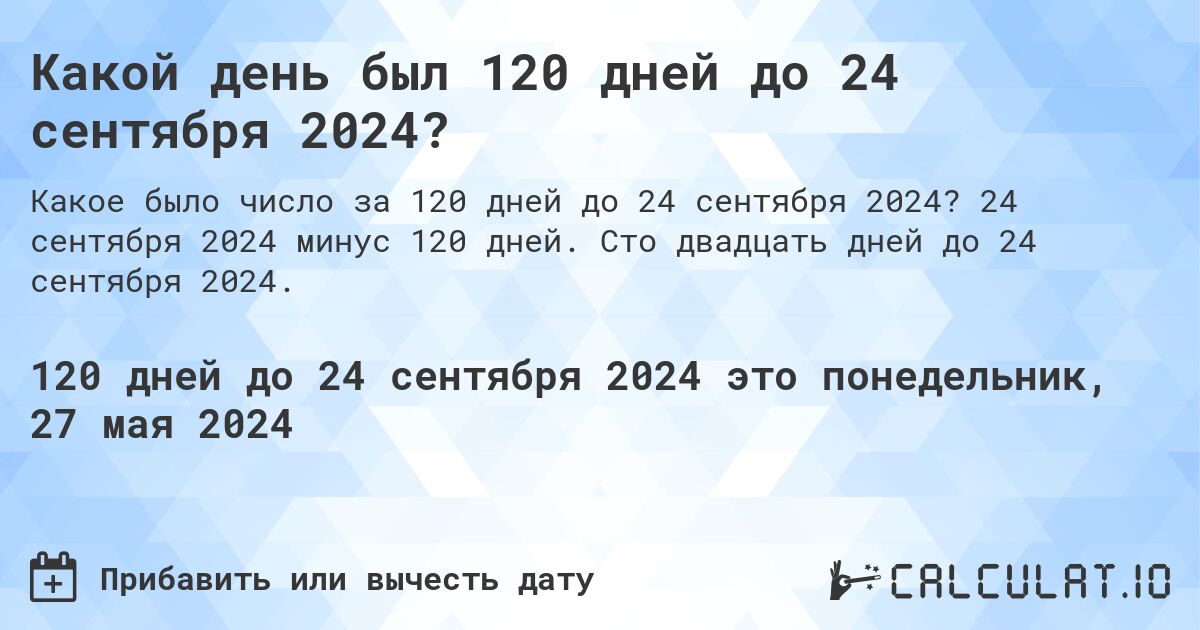 Какой день был 120 дней до 24 сентября 2024?

Какое было число за 120 дней до 24 сентября 2024? 24 сентября 2024 минус 120 дней. Сто двадцать дней до 24 сентября 2024.

120 дней до 24 сентября 2024 это понедельник, 27 мая 2024

Прибавить или вычесть дату

CALCULAT.IO